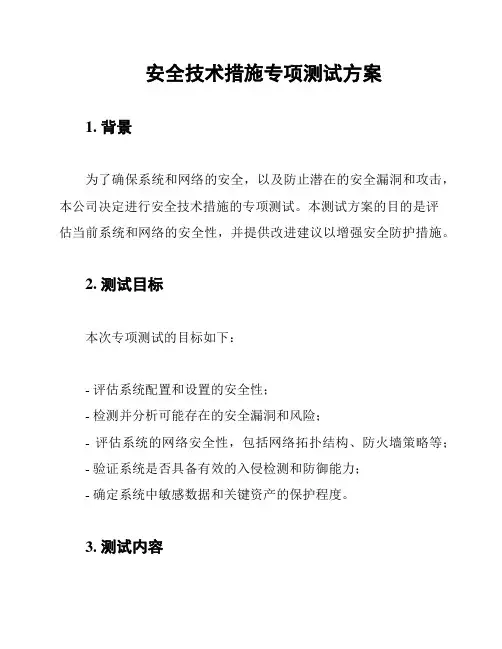 安全技术措施专项测试方案

1. 背景

为了确保系统和网络的安全，以及防止潜在的安全漏洞和攻击，本公司决定进行安全技术措施的专项测试。本测试方案的目的是评估当前系统和网络的安全性，并提供改进建议以增强安全防护措施。

2. 测试目标

本次专项测试的目标如下：

- 评估系统配置和设置的安全性；
- 检测并分析可能存在的安全漏洞和风险；
- 评估系统的网络安全性，包括网络拓扑结构、防火墙策略等；
- 验证系统是否具备有效的入侵检测和防御能力；
- 确定系统中敏感数据和关键资产的保护程度。

3. 测试内容